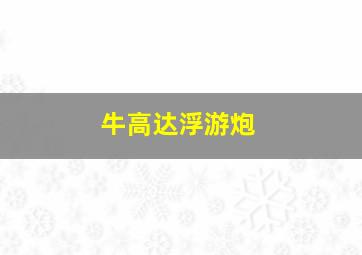 牛高达浮游炮